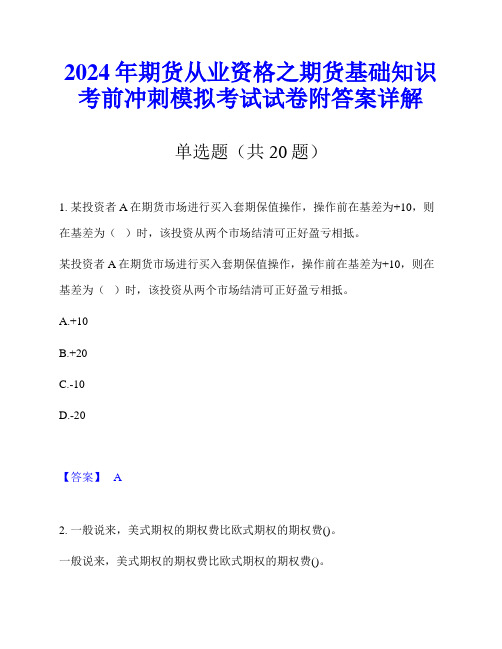 2024年期货从业资格之期货基础知识考前冲刺模拟考试试卷附答案详解

单选题（共20题）

1. 某投资者A在期货市场进行买入套期保值操作，操作前在基差为+10，则在基差为（ ）时，该投资从两个市场结清可正好盈亏相抵。

某投资者A在期货市场进行买入套期保值操作，操作前在基差为+10，则在基差为（ ）时，该投资从两个市场结清可正好盈亏相抵。

A.+10

B.+20

C.-10

D.-20

【答案】 A

2. 一般说来，美式期权的期权费比欧式期权的期权费()。

一般说来，美式期权的期权费比欧式期权的期权费()。